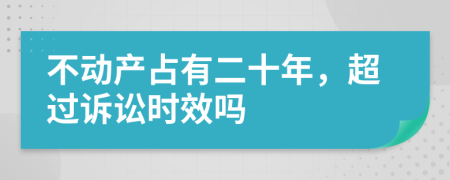 不动产占有二十年，超过诉讼时效吗